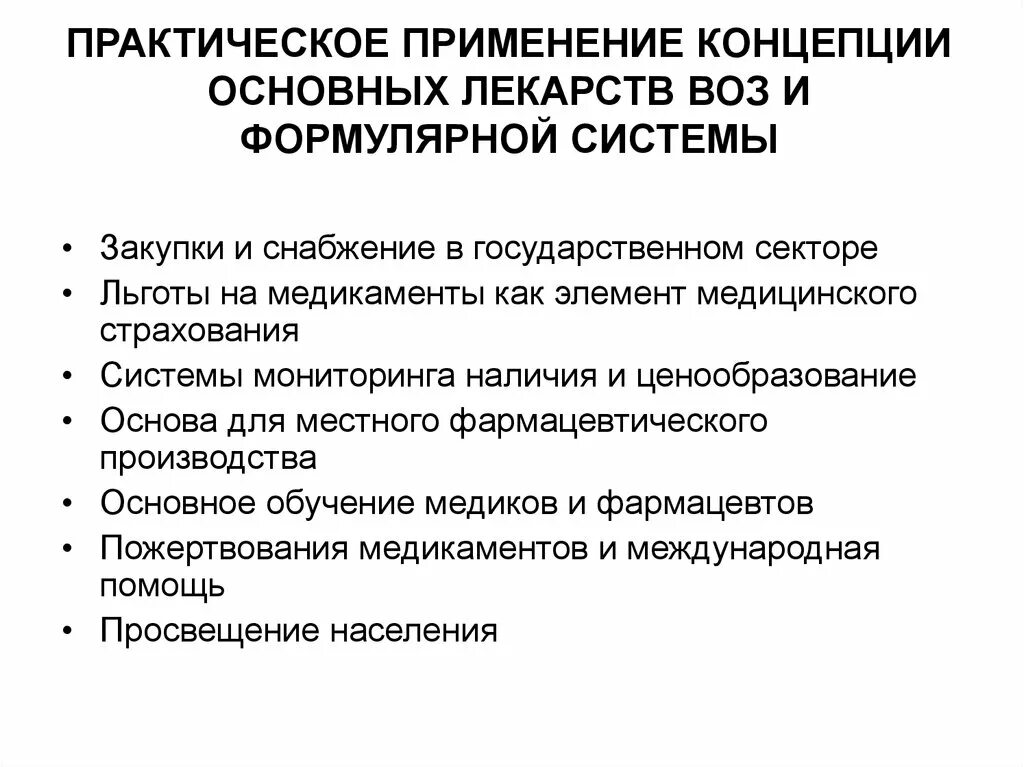 ПРАКТИЧЕСКОЕ ПРИМЕНЕНИЕ КОНЦЕПЦИИ ОСНОВНЫХ ЛЕКАРСТВ ВОЗ И ФОРМУЛЯРНОЙ СИСТЕМЫ

• Закупки и снабжение в государственном секторе
• Льготы на медикаменты как элемент медицинского страхования
• Системы мониторинга наличия и ценообразование
• Основа для местного фармацевтического производства
• Основное обучение медиков и фармацевтов
• Пожертвования медикаментов и международная помощь
• Просвещение населения